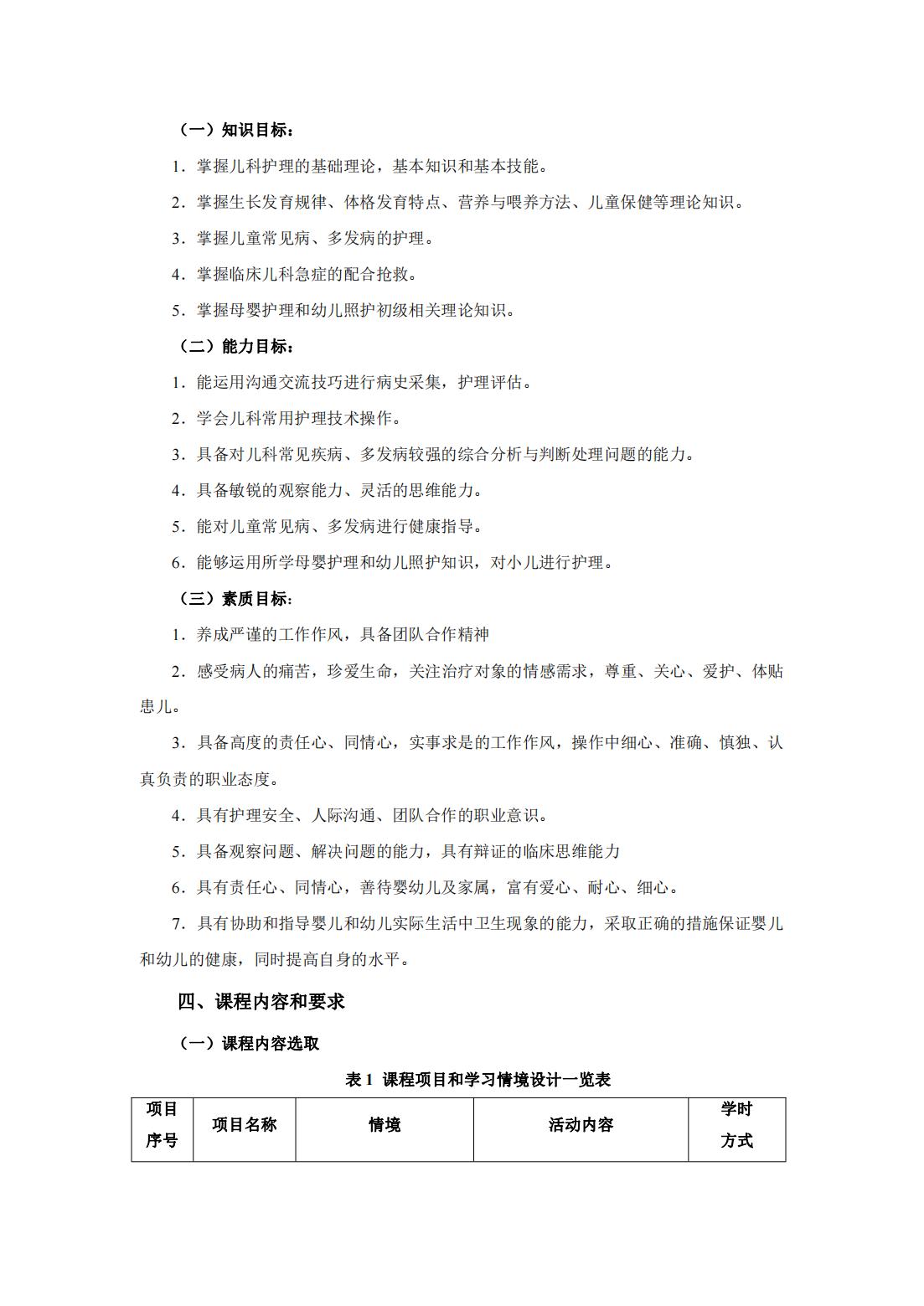 （一）知识目标：

1．掌握儿科护理的基础理论，基本知识和基本技能。

2．掌握生长发育规律、体格发育特点、营养与喂养方法、儿童保健等理论知识。

3．掌握儿童常见病、多发病的护理。

4．掌握临床儿科急症的配合抢救。

5．掌握母婴护理和幼儿照护初级相关理论知识。

（二）能力目标：

1．能运用沟通交流技巧进行病史采集，护理评估。

2．学会儿科常用护理技术操作。

3．具备对儿科常见疾病、多发病较强的综合分析与判断处理问题的能力。

4．具备敏锐的观察能力、灵活的思维能力。

5．能对儿童常见病、多发病进行健康指导。

6．能够运用所学母婴护理和幼儿照护知识，对小儿进行护理。

（三）素质目标：

1．养成严谨的工作作风，具备团队合作精神

2．感受病人的痛苦，珍爱生命，关注治疗对象的情感需求，尊重、关心、爱护、体贴患儿。

3．具备高度的责任心、同情心，实事求是的工作作风，操作中细心、准确、慎独、认真负责的职业态度。

4．具有护理安全、人际沟通、团队合作的职业意识。

5．具备观察问题、解决问题的能力，具有辩证的临床思维能力

6．具有责任心、同情心，善待婴幼儿及家属，富有爱心、耐心、细心。

7．具有协助和指导婴儿和幼儿实际生活中卫生现象的能力，采取正确的措施保证婴儿和幼儿的健康，同时提高自身的水平。

四、课程内容和要求

（一）课程内容选取

表 1 课程项目和学习情境设计一览表

| 项目序号 | 项目名称 | 情境 | 活动内容 | 学时方式 |
|---|---|---|---|---|